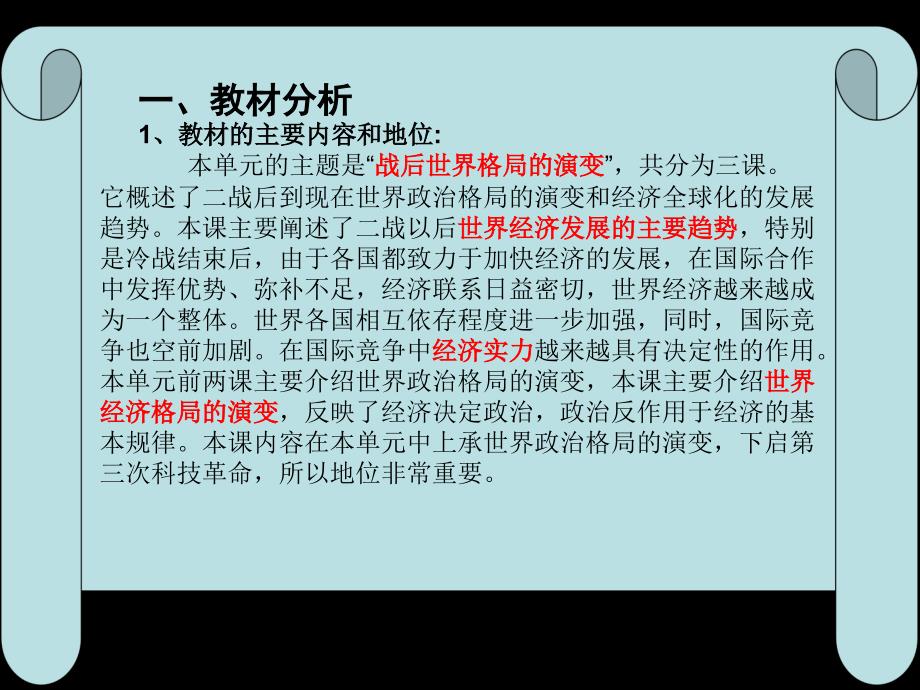 一、教材分析

1、教材的主要内容和地位:

本单元的主题是“战后世界格局的演变”，共分为三课。它概述了二战后到现在世界政治格局的演变和经济全球化的发展趋势。本课主要阐述了二战以后世界经济发展的主要趋势，特别是冷战结束后，由于各国都致力于加快经济的发展，在国际合作中发挥优势、弥补不足，经济联系日益密切，世界经济越来越成为一个整体。世界各国相互依存程度进一步加强，同时，国际竞争也空前加剧。在国际竞争中经济实力越来越具有决定性的作用。本单元前两课主要介绍世界政治格局的演变，本课主要介绍世界经济格局的演变，反映了经济决定政治，政治反作用于经济的基本规律。本课内容在本单元中上承世界政治格局的演变，下启第三次科技革命，所以地位非常重要。